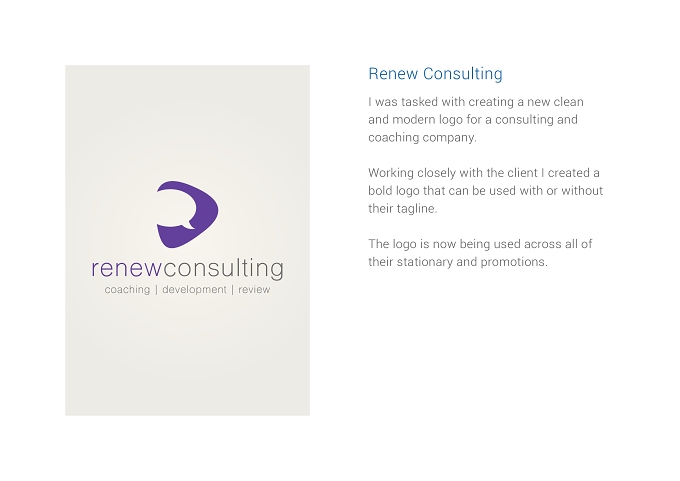 renewconsulting
coaching | development | review

Renew Consulting

I was tasked with creating a new clean and modern logo for a consulting and coaching company.

Working closely with the client I created a bold logo that can be used with or without their tagline.

The logo is now being used across all of their stationary and promotions.